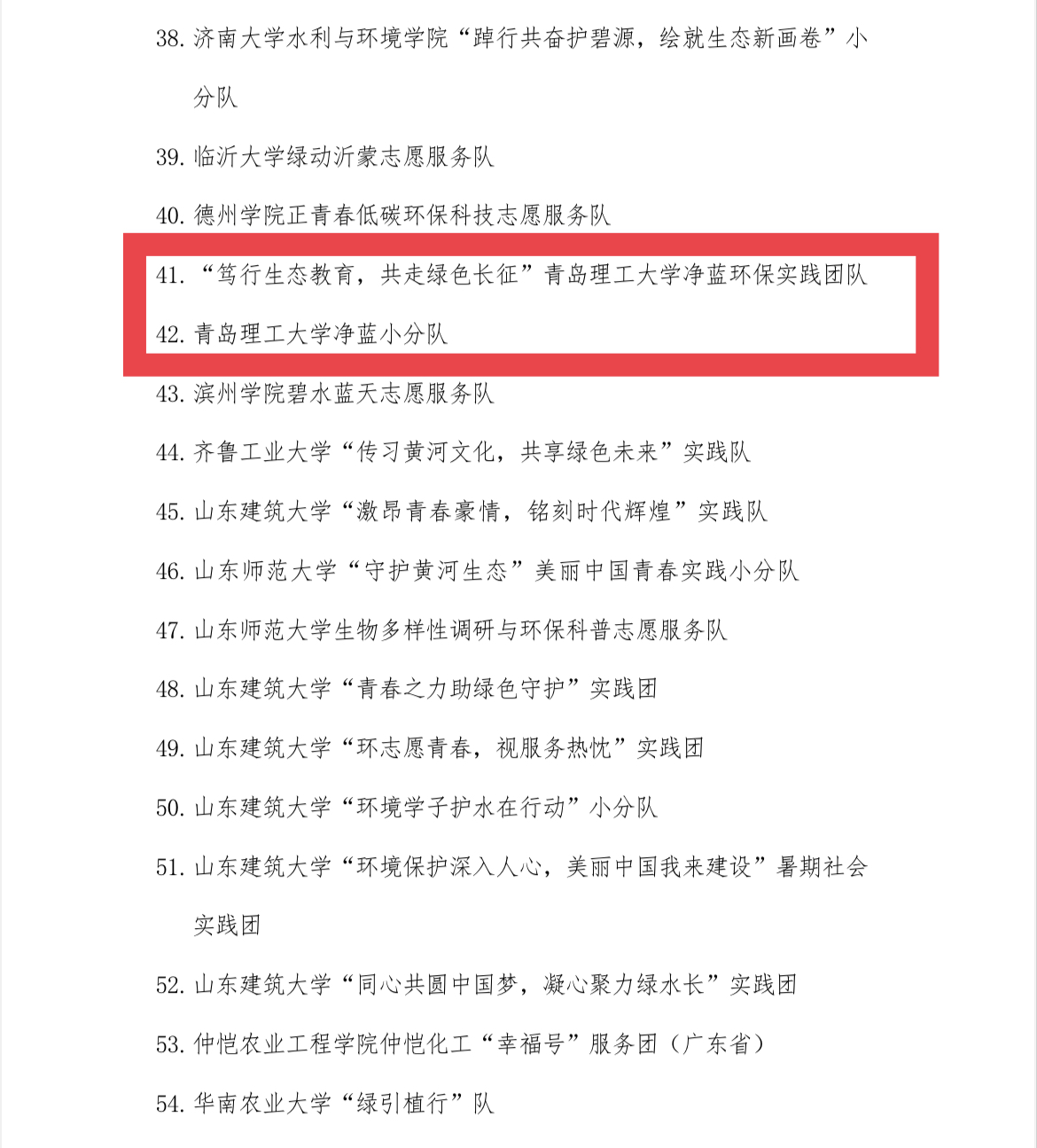 38. 济南大学水利与环境学院“踔行共奋护碧源，绘就生态新画卷”小分队

39. 临沂大学绿动沂蒙志愿服务队

40. 德州学院正青春低碳环保科技志愿服务队

41. “笃行生态教育，共走绿色长征”青岛理工大学净蓝环保实践团队

42. 青岛理工大学净蓝小分队

43. 滨州学院碧水蓝天志愿服务队

44. 齐鲁工业大学“传习黄河文化，共享绿色未来”实践队

45. 山东建筑大学“激昂青春豪情，铭刻时代辉煌”实践队

46. 山东师范大学“守护黄河生态”美丽中国青春实践小分队

47. 山东师范大学生物多样性调研与环保科普志愿服务队

48. 山东建筑大学“青春之力助绿色守护”实践团

49. 山东建筑大学“环志愿青春，视服务热忱”实践团

50. 山东建筑大学“环境学子护水在行动”小分队

51. 山东建筑大学“环境保护深入人心，美丽中国我来建设”暑期社会实践团

52. 山东建筑大学“同心共圆中国梦，凝心聚力绿水长”实践团

53. 仲恺农业工程学院仲恺化工“幸福号”服务团（广东省）

54. 华南农业大学“绿引植行”队